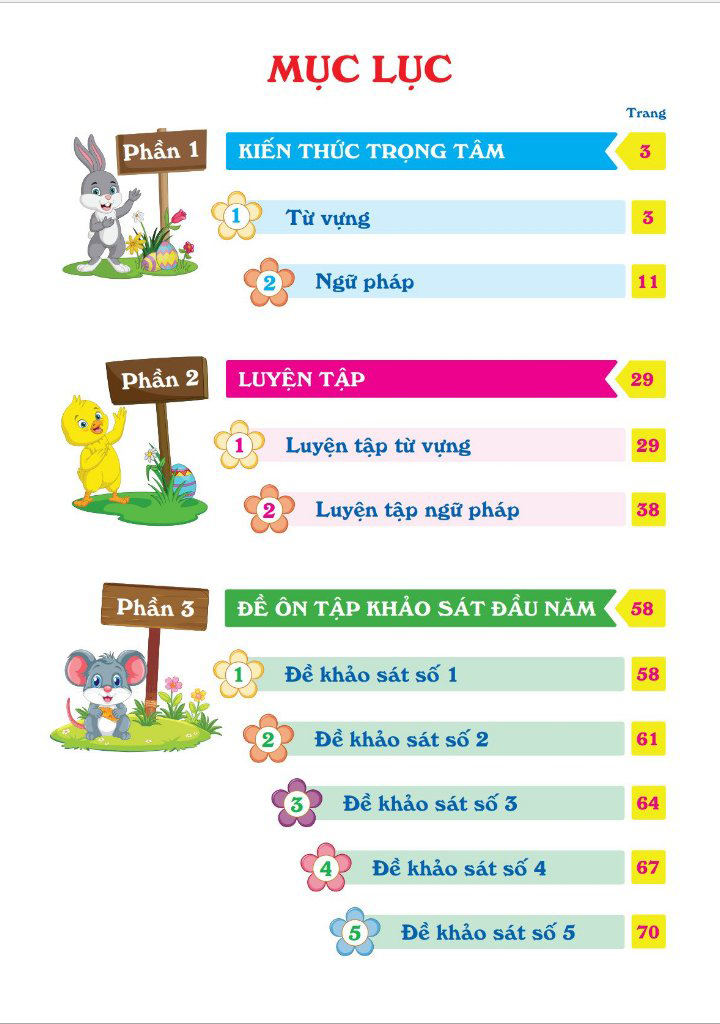 MỤC LỤC

Trang

Phần 1
KIẾN THỨC TRỌNG TÂM 3
1 Từ vựng 3
2 Ngữ pháp 11

Phần 2
LUYỆN TẬP 29
1 Luyện tập từ vựng 29
2 Luyện tập ngữ pháp 38

Phần 3
ĐỀ ÔN TẬP KHẢO SÁT ĐẦU NĂM 58
1 Đề khảo sát số 1 58
2 Đề khảo sát số 2 61
3 Đề khảo sát số 3 64
4 Đề khảo sát số 4 67
5 Đề khảo sát số 5 70